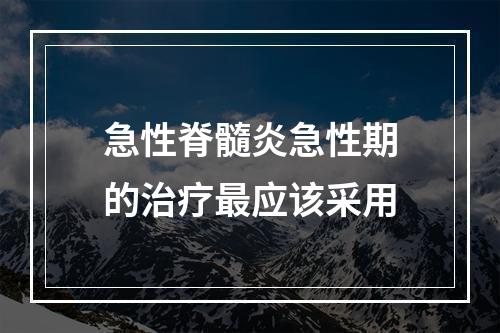 急性脊髓炎急性期的治疗最应该采用